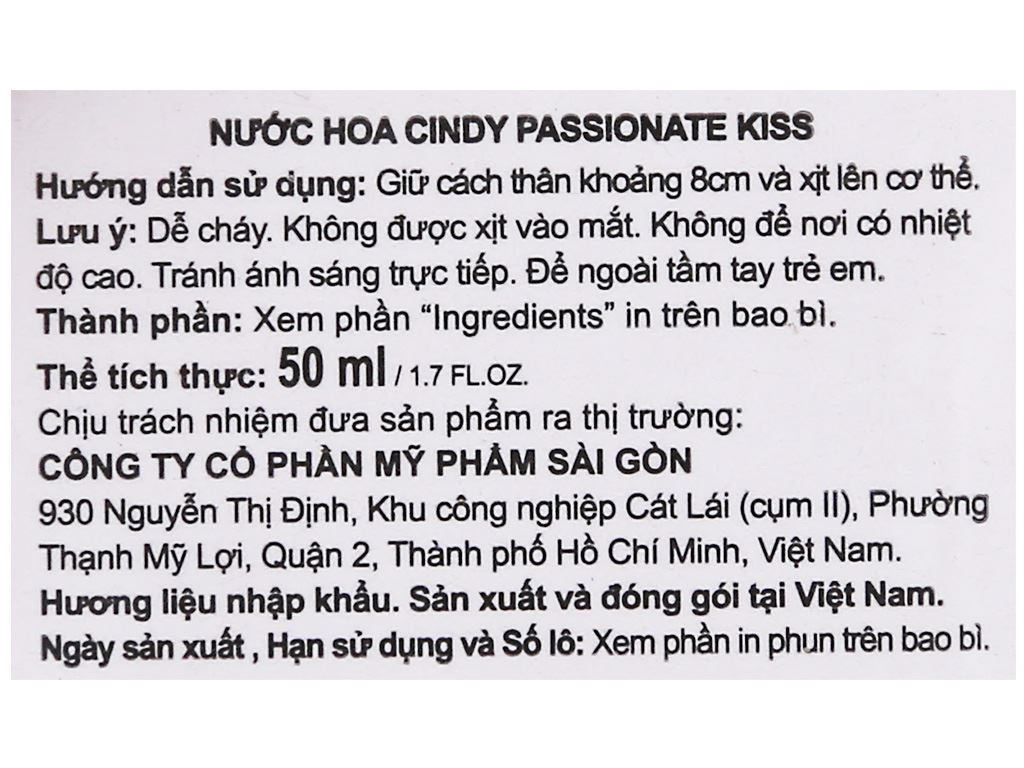 NƯỚC HOA CINDY PASSIONATE KISS

Hướng dẫn sử dụng: Giữ cách thân khoảng 8cm và xịt lên cơ thể.

Lưu ý: Dễ cháy. Không được xịt vào mắt. Không để nơi có nhiệt độ cao. Tránh ánh sáng trực tiếp. Để ngoài tầm tay trẻ em.

Thành phần: Xem phần "Ingredients" in trên bao bì.

Thể tích thực: 50 ml / 1.7 FL.OZ.

Chịu trách nhiệm đưa sản phẩm ra thị trường:

CÔNG TY CỔ PHẦN MỸ PHẨM SÀI GÒN

930 Nguyễn Thị Định, Khu công nghiệp Cát Lái (cụm II), Phường Thạnh Mỹ Lợi, Quận 2, Thành phố Hồ Chí Minh, Việt Nam.

Hương liệu nhập khẩu. Sản xuất và đóng gói tại Việt Nam.

Ngày sản xuất , Hạn sử dụng và Số lô: Xem phần in phun trên bao bì.